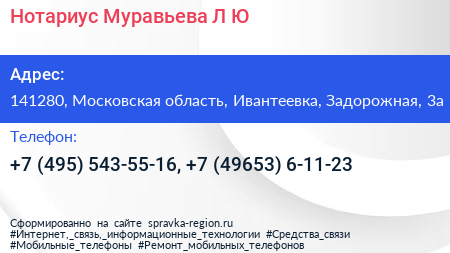 Нотариус Муравьева Л Ю

Адрес:
141280, Московская область, Ивантеевка, Задорожная, 3а

Телефон:
+7 (495) 543-55-16, +7 (49653) 6-11-23

Сформированно на сайте spravka-region.ru
#Интернет,_связь,_информационные_технологии #Средства_связи #Мобильные_телефоны #Ремонт_мобильных_телефонов